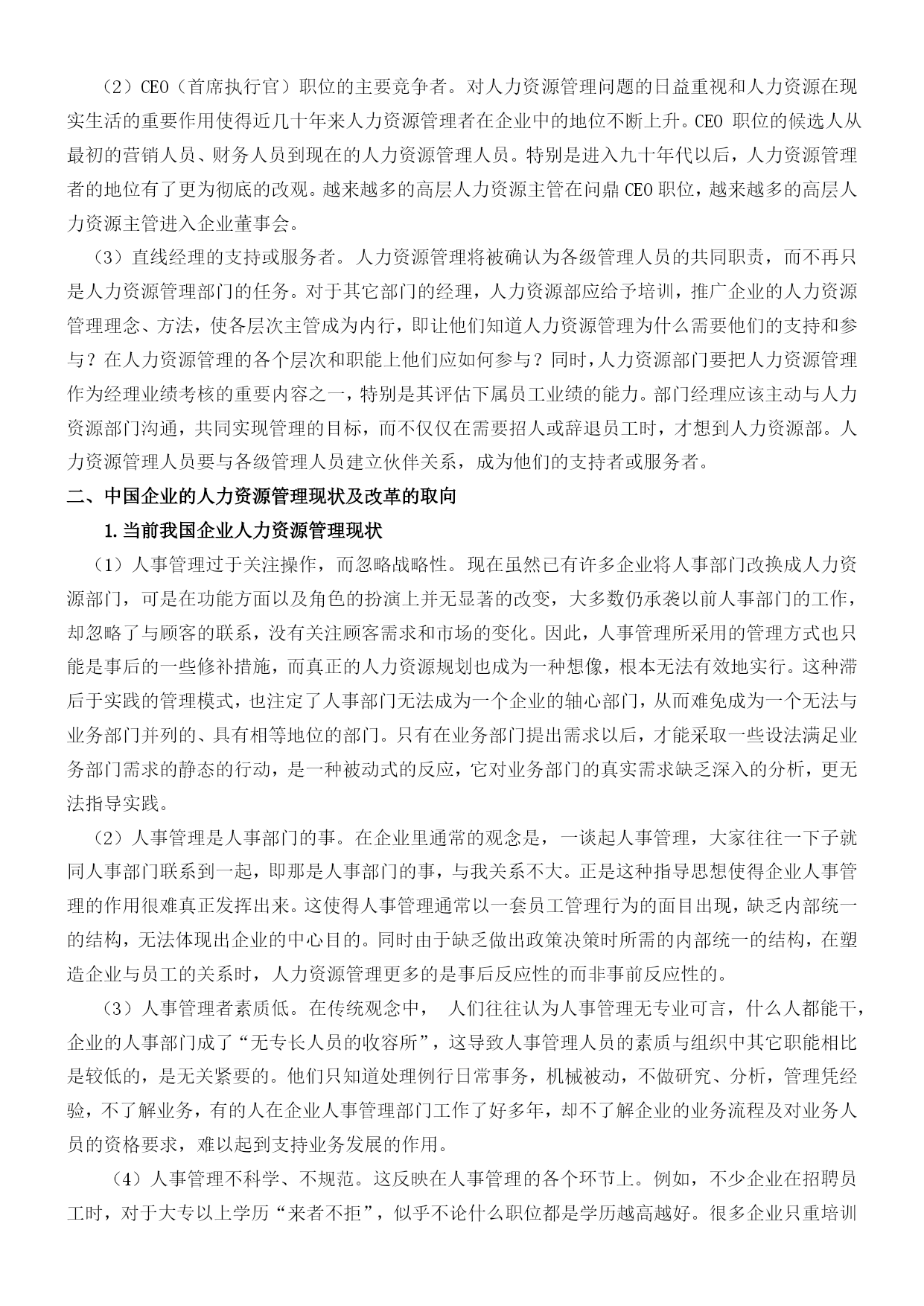 （2）CEO（首席执行官）职位的主要竞争者。对人力资源管理问题的日益重视和人力资源在现实生活的重要作用使得近几十年来人力资源管理者在企业中的地位不断上升。CEO 职位的候选人从最初的营销人员、财务人员到现在的人力资源管理人员。特别是进入九十年代以后，人力资源管理者的地位有了更为彻底的改观。越来越多的高层人力资源主管在问鼎 CEO 职位，越来越多的高层人力资源主管进入企业董事会。

（3）直线经理的支持或服务者。人力资源管理将被确认为各级管理人员的共同职责，而不再只是人力资源管理部门的任务。对于其它部门的经理，人力资源部应给予培训，推广企业的人力资源管理理念、方法，使各层次主管成为内行，即让他们知道人力资源管理为什么需要他们的支持和参与？在人力资源管理的各个层次和职能上他们应如何参与？同时，人力资源部门要把人力资源管理作为经理业绩考核的重要内容之一，特别是其评估下属员工业绩的能力。部门经理应该主动与人力资源部门沟通，共同实现管理的目标，而不仅仅在需要招人或辞退员工时，才想到人力资源部。人力资源管理人员要与各级管理人员建立伙伴关系，成为他们的支持者或服务者。

二、中国企业的人力资源管理现状及改革的取向

1.当前我国企业人力资源管理现状

（1）人事管理过于关注操作，而忽略战略性。现在虽然已有许多企业将人事部门改换成人力资源部门，可是在功能方面以及角色的扮演上并无显著的改变，大多数仍承袭以前人事部门的工作，却忽略了与顾客的联系，没有关注顾客需求和市场的变化。因此，人事管理所采用的管理方式也只能是事后的一些修补措施，而真正的人力资源规划也成为一种想像，根本无法有效地实行。这种滞后于实践的管理模式，也注定了人事部门无法成为一个企业的轴心部门，从而难免成为一个无法与业务部门并列的、具有相等地位的部门。只有在业务部门提出需求以后，才能采取一些设法满足业务部门需求的静态的行动，是一种被动式的反应，它对业务部门的真实需求缺乏深入的分析，更无法指导实践。

（2）人事管理是人事部门的事。在企业里通常的观念是，一谈起人事管理，大家往往一下子就同人事部门联系到一起，即那是人事部门的事，与我关系不大。正是这种指导思想使得企业人事管理的作用很难真正发挥出来。这使得人事管理通常以一套员工管理行为的面目出现，缺乏内部统一的结构，无法体现出企业的中心目的。同时由于缺乏做出政策决策时所需的内部统一的结构，在塑造企业与员工的关系时，人力资源管理更多的是事后反应性的而非事前反应性的。

（3）人事管理者素质低。在传统观念中， 人们往往认为人事管理无专业可言，什么人都能干，企业的人事部门成了“无专长人员的收容所”，这导致人事管理人员的素质与组织中其它职能相比是较低的，是无关紧要的。他们只知道处理例行日常事务，机械被动，不做研究、分析，管理凭经验，不了解业务，有的人在企业人事管理部门工作了好多年，却不了解企业的业务流程及对业务人员的资格要求，难以起到支持业务发展的作用。

（4）人事管理不科学、不规范。这反映在人事管理的各个环节上。例如，不少企业在招聘员工时，对于大专以上学历“来者不拒”，似乎不论什么职位都是学历越高越好。很多企业只重培训